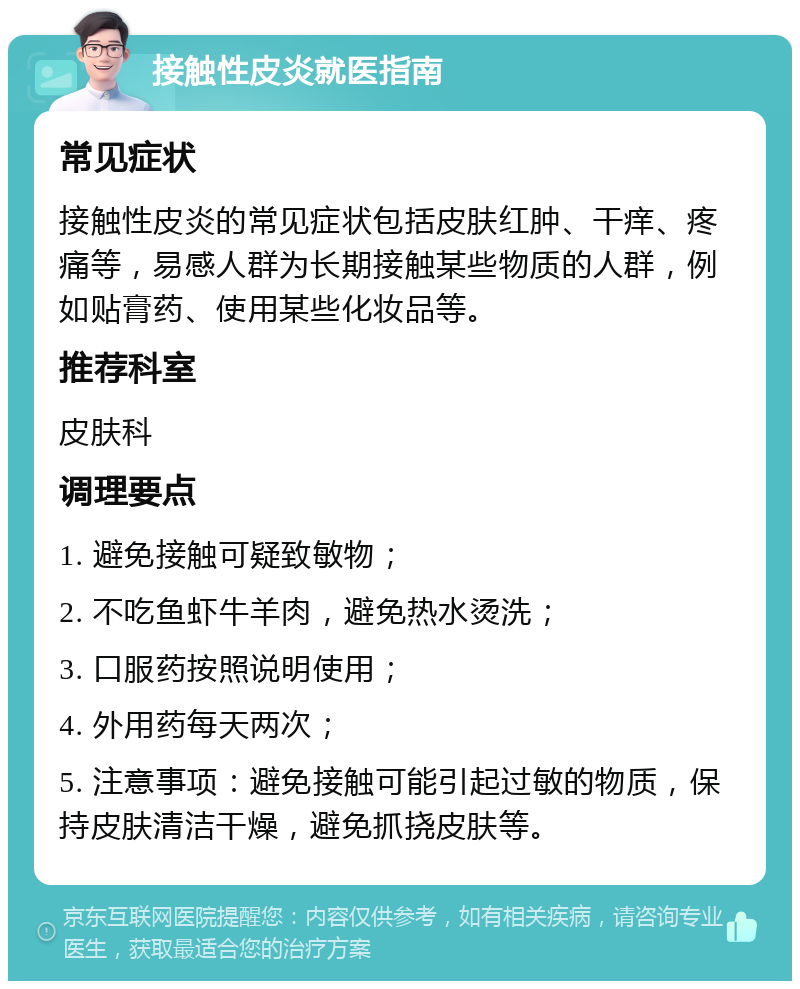 接触性皮炎就医指南

常见症状

接触性皮炎的常见症状包括皮肤红肿、干痒、疼痛等，易感人群为长期接触某些物质的人群，例如贴膏药、使用某些化妆品等。

推荐科室

皮肤科

调理要点

1. 避免接触可疑致敏物；

2. 不吃鱼虾牛羊肉，避免热水烫洗；

3. 口服药按照说明使用；

4. 外用药每天两次；

5. 注意事项：避免接触可能引起过敏的物质，保持皮肤清洁干燥，避免抓挠皮肤等。

京东互联网医院提醒您：内容仅供参考，如有相关疾病，请咨询专业医生，获取最适合您的治疗方案